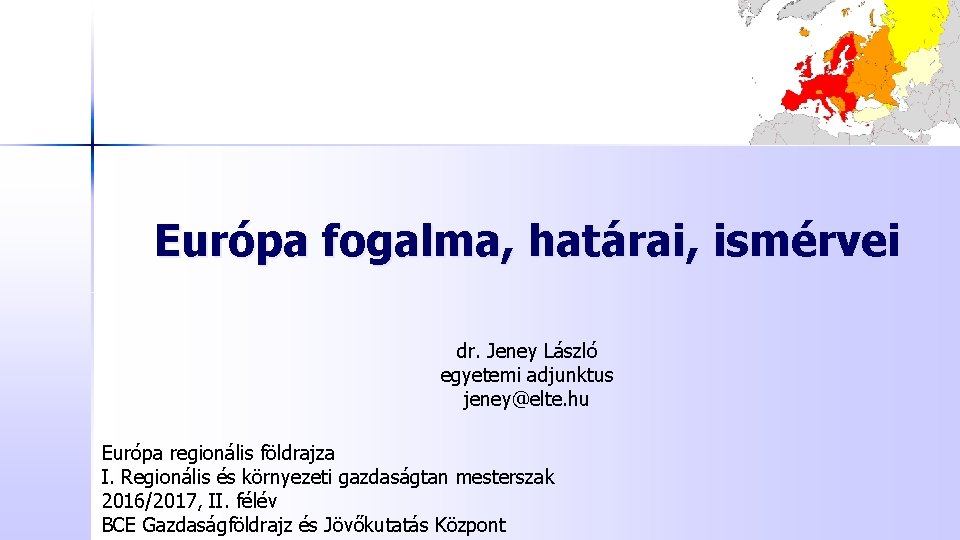 Európa fogalma, határai, ismérvei

dr. Jeney László
egyetemi adjunktus
jeney@elte.hu

Európa regionális földrajza
I. Regionális és környezeti gazdaságtan mesterszak
2016/2017, II. félév
BCE Gazdaságföldrajz és Jövőkutatás Központ